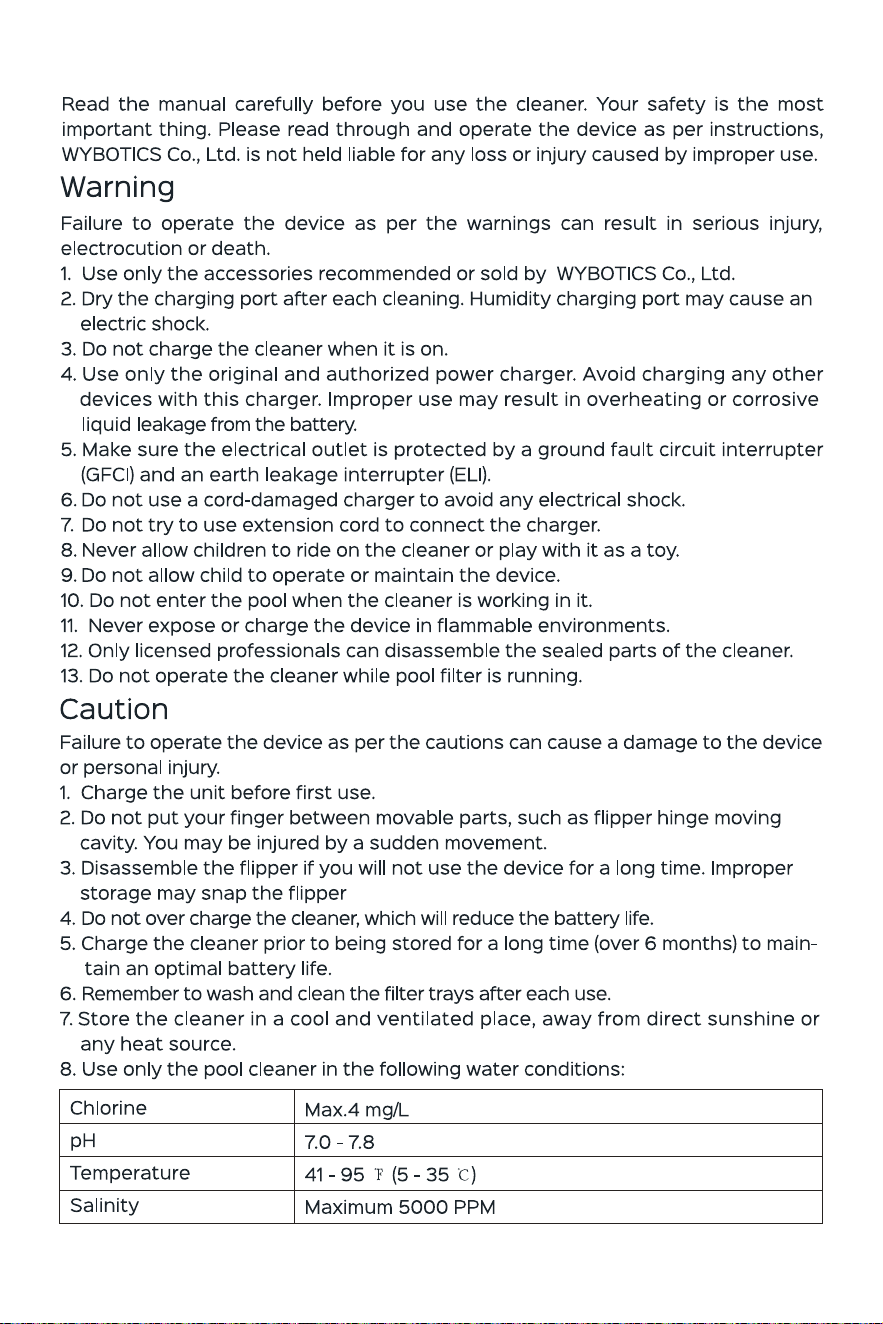 Read the manual carefully before you use the cleaner. Your safety is the most important thing. Please read through and operate the device as per instructions, WYBOTICS Co., Ltd. is not held liable for any loss or injury caused by improper use.

Warning

Failure to operate the device as per the warnings can result in serious injury, electrocution or death.

1. Use only the accessories recommended or sold by WYBOTICS Co., Ltd.
2. Dry the charging port after each cleaning. Humidity charging port may cause an electric shock.
3. Do not charge the cleaner when it is on.
4. Use only the original and authorized power charger. Avoid charging any other devices with this charger. Improper use may result in overheating or corrosive liquid leakage from the battery.
5. Make sure the electrical outlet is protected by a ground fault circuit interrupter (GFCI) and an earth leakage interrupter (ELI).
6. Do not use a cord-damaged charger to avoid any electrical shock.
7. Do not try to use extension cord to connect the charger.
8. Never allow children to ride on the cleaner or play with it as a toy.
9. Do not allow child to operate or maintain the device.
10. Do not enter the pool when the cleaner is working in it.
11. Never expose or charge the device in flammable environments.
12. Only licensed professionals can disassemble the sealed parts of the cleaner.
13. Do not operate the cleaner while pool filter is running.

Caution

Failure to operate the device as per the cautions can cause a damage to the device or personal injury.

1. Charge the unit before first use.
2. Do not put your finger between movable parts, such as flipper hinge moving cavity. You may be injured by a sudden movement.
3. Disassemble the flipper if you will not use the device for a long time. Improper storage may snap the flipper
4. Do not over charge the cleaner, which will reduce the battery life.
5. Charge the cleaner prior to being stored for a long time (over 6 months) to maintain an optimal battery life.
6. Remember to wash and clean the filter trays after each use.
7. Store the cleaner in a cool and ventilated place, away from direct sunshine or any heat source.
8. Use only the pool cleaner in the following water conditions:

| Chlorine | Max.4 mg/L |
|---|---|
| pH | 7.0 - 7.8 |
| Temperature | 41 - 95 ℉ (5 - 35 ℃) |
| Salinity | Maximum 5000 PPM |